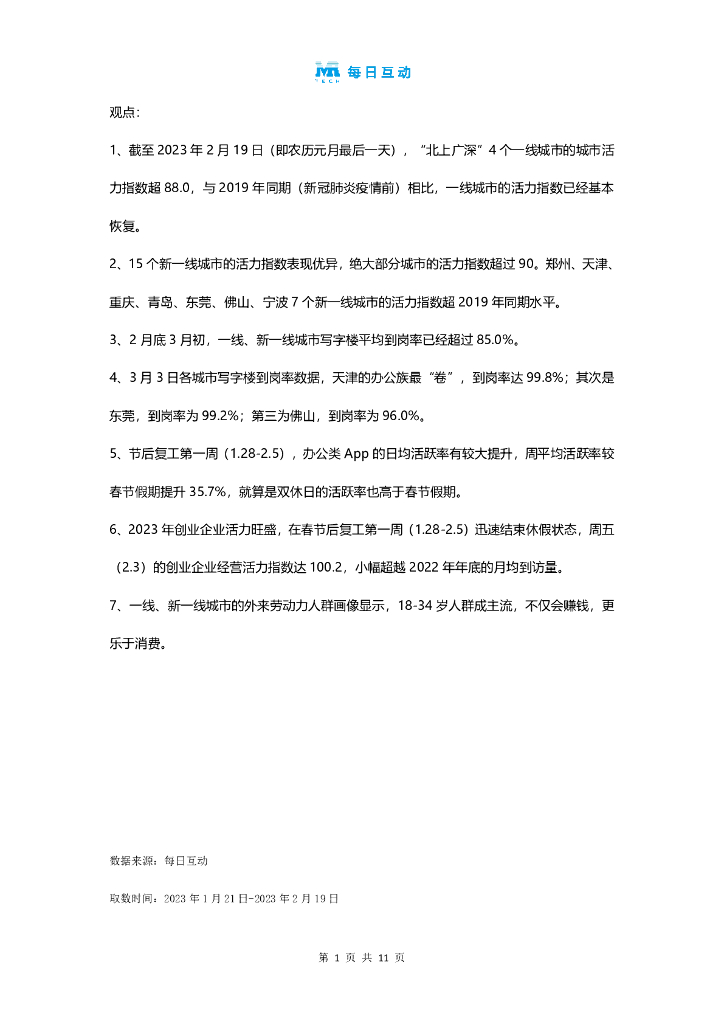 每日互动

观点：

1、截至 2023 年 2 月 19 日（即农历元月最后一天），“北上广深”4 个一线城市的城市活力指数超 88.0，与 2019 年同期（新冠肺炎疫情前）相比，一线城市的活力指数已经基本恢复。

2、15 个新一线城市的活力指数表现优异，绝大部分城市的活力指数超过 90。郑州、天津、重庆、青岛、东莞、佛山、宁波 7 个新一线城市的活力指数超 2019 年同期水平。

3、2 月底 3 月初，一线、新一线城市写字楼平均到岗率已经超过 85.0%。

4、3 月 3 日各城市写字楼到岗率数据，天津的办公族最“卷”，到岗率达 99.8%；其次是东莞，到岗率为 99.2%；第三为佛山，到岗率为 96.0%。

5、节后复工第一周（1.28-2.5），办公类 App 的日均活跃率有较大提升，周平均活跃率较春节假期提升 35.7%，就算是双休日的活跃率也高于春节假期。

6、2023 年创业企业活力旺盛，在春节后复工第一周（1.28-2.5）迅速结束休假状态，周五（2.3）的创业企业经营活力指数达 100.2，小幅超越 2022 年年底的月均到访量。

7、一线、新一线城市的外来劳动力人群画像显示，18-34 岁人群成主流，不仅会赚钱，更乐于消费。

数据来源：每日互动

取数时间：2023 年 1 月 21 日-2023 年 2 月 19 日

第 1 页 共 11 页